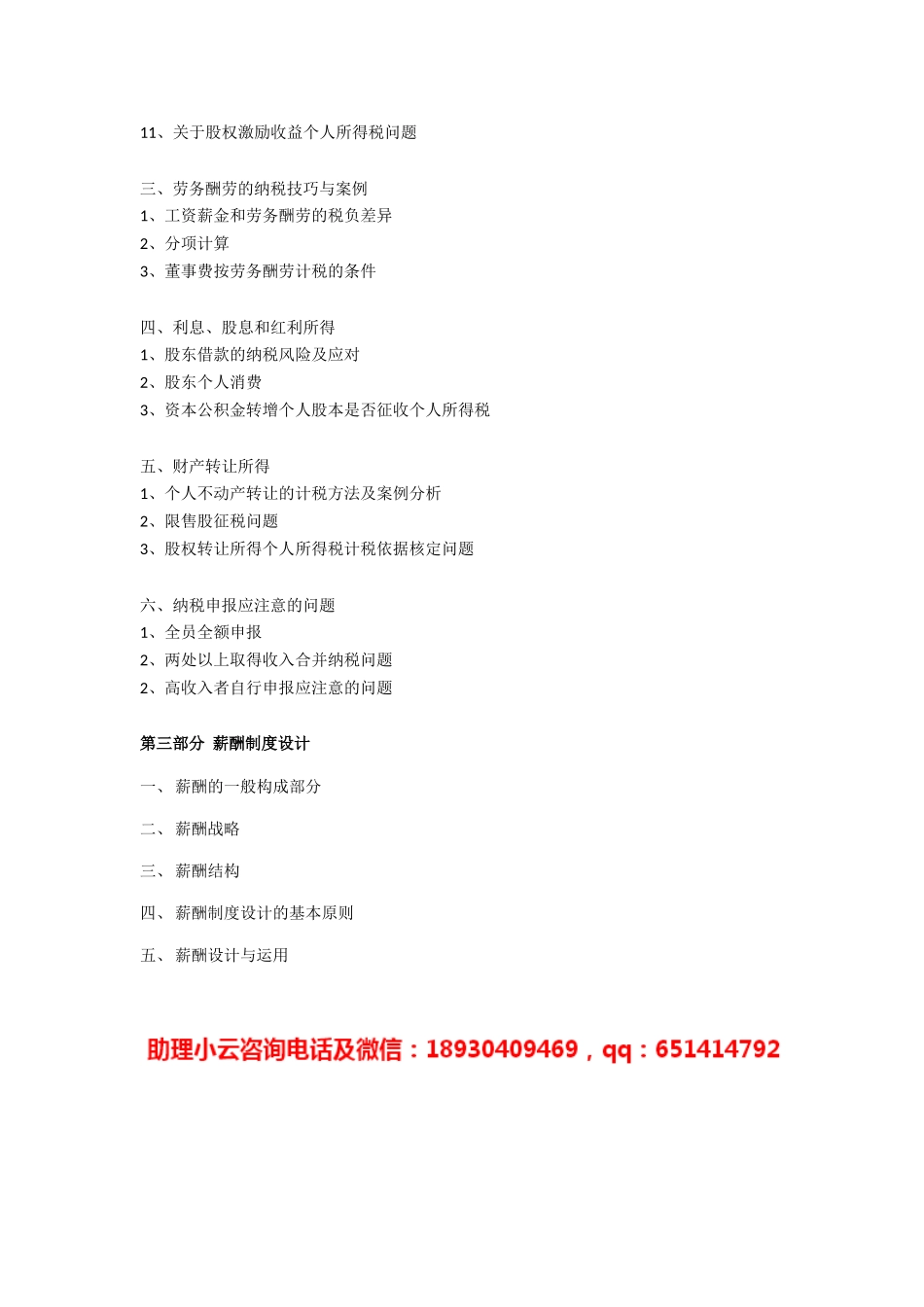 11、关于股权激励收益个人所得税问题

三、劳务酬劳的纳税技巧与案例
1、工资薪金和劳务酬劳的税负差异
2、分项计算
3、董事费按劳务酬劳计税的条件

四、利息、股息和红利所得
1、股东借款的纳税风险及应对
2、股东个人消费
3、资本公积金转增个人股本是否征收个人所得税

五、财产转让所得
1、个人不动产转让的计税方法及案例分析
2、限售股征税问题
3、股权转让所得个人所得税计税依据核定问题

六、纳税申报应注意的问题
1、全员全额申报
2、两处以上取得收入合并纳税问题
2、高收入者自行申报应注意的问题

第三部分 薪酬制度设计

一、 薪酬的一般构成部分

二、 薪酬战略

三、 薪酬结构

四、 薪酬制度设计的基本原则

五、 薪酬设计与运用

助理小云咨询电话及微信：18930409469，qq：651414792